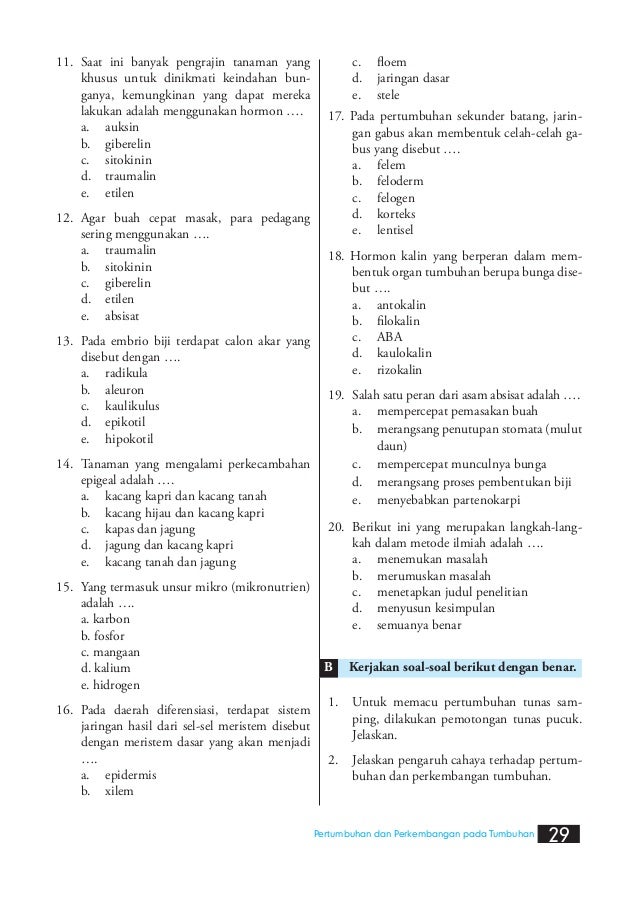 11. Saat ini banyak pengrajin tanaman yang khusus untuk dinikmati keindahan bunganya, kemungkinan yang dapat mereka lakukan adalah menggunakan hormon ….
a. auksin
b. giberelin
c. sitokinin
d. traumalin
e. etilen

12. Agar buah cepat masak, para pedagang sering menggunakan ….
a. traumalin
b. sitokinin
c. giberelin
d. etilen
e. absisat

13. Pada embrio biji terdapat calon akar yang disebut dengan ….
a. radikula
b. aleuron
c. kaulikulus
d. epikotil
e. hipokotil

14. Tanaman yang mengalami perkecambahan epigeal adalah ….
a. kacang kapri dan kacang tanah
b. kacang hijau dan kacang kapri
c. kapas dan jagung
d. jagung dan kacang kapri
e. kacang tanah dan jagung

15. Yang termasuk unsur mikro (mikronutrien) adalah ….
a. karbon
b. fosfor
c. mangaan
d. kalium
e. hidrogen

16. Pada daerah diferensiasi, terdapat sistem jaringan hasil dari sel-sel meristem disebut dengan meristem dasar yang akan menjadi ….
a. epidermis
b. xilem
c. floem
d. jaringan dasar
e. stele

17. Pada pertumbuhan sekunder batang, jaringan gabus akan membentuk celah-celah gabus yang disebut ….
a. felem
b. feloderm
c. felogen
d. korteks
e. lentisel

18. Hormon kalin yang berperan dalam membentuk organ tumbuhan berupa bunga disebut ….
a. antokalin
b. filokalin
c. ABA
d. kaulokalin
e. rizokalin

19. Salah satu peran dari asam absisat adalah ….
a. mempercepat pemasakan buah
b. merangsang penutupan stomata (mulut daun)
c. mempercepat munculnya bunga
d. merangsang proses pembentukan biji
e. menyebabkan partenokarpi

20. Berikut ini yang merupakan langkah-langkah dalam metode ilmiah adalah ….
a. menemukan masalah
b. merumuskan masalah
c. menetapkan judul penelitian
d. menyusun kesimpulan
e. semuanya benar

B Kerjakan soal-soal berikut dengan benar.

1. Untuk memacu pertumbuhan tunas samping, dilakukan pemotongan tunas pucuk. Jelaskan.

2. Jelaskan pengaruh cahaya terhadap pertumbuhan dan perkembangan tumbuhan.

Pertumbuhan dan Perkembangan pada Tumbuhan 29